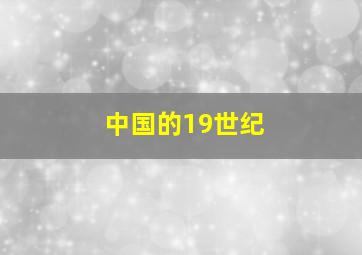 中国的19世纪